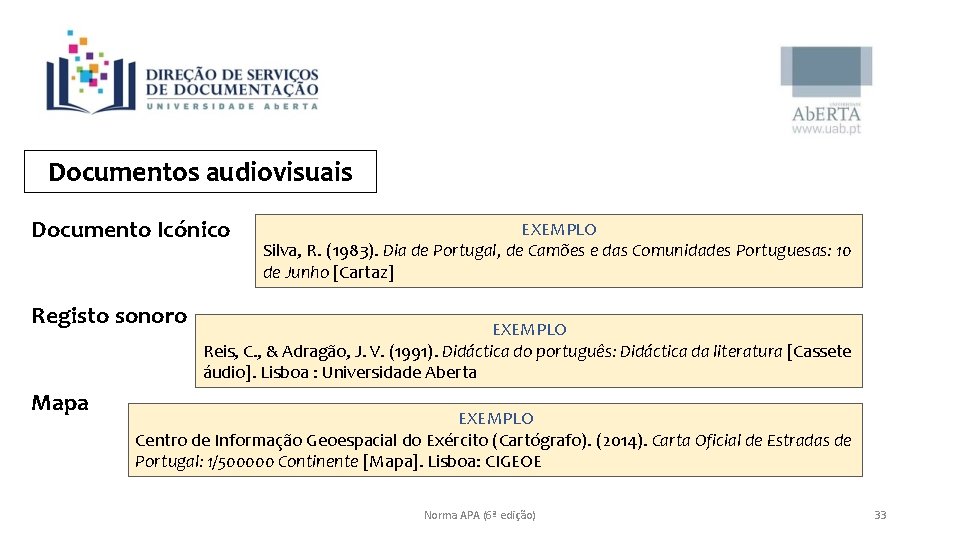 DIREÇÃO DE SERVIÇOS DE DOCUMENTAÇÃO
UNIVERSIDADE ABERTA

UNIVERSIDADE
AbERTA
www.uab.pt

Documentos audiovisuais

Documento Icónico

EXEMPLO
Silva, R. (1983). Dia de Portugal, de Camões e das Comunidades Portuguesas: 10 de Junho [Cartaz]

Registo sonoro

EXEMPLO
Reis, C., & Adragão, J. V. (1991). Didáctica do português: Didáctica da literatura [Cassete áudio]. Lisboa : Universidade Aberta

Mapa

EXEMPLO
Centro de Informação Geoespacial do Exército (Cartógrafo). (2014). Carta Oficial de Estradas de Portugal: 1/500000 Continente [Mapa]. Lisboa: CIGEOE

Norma APA (6ª edição)

33